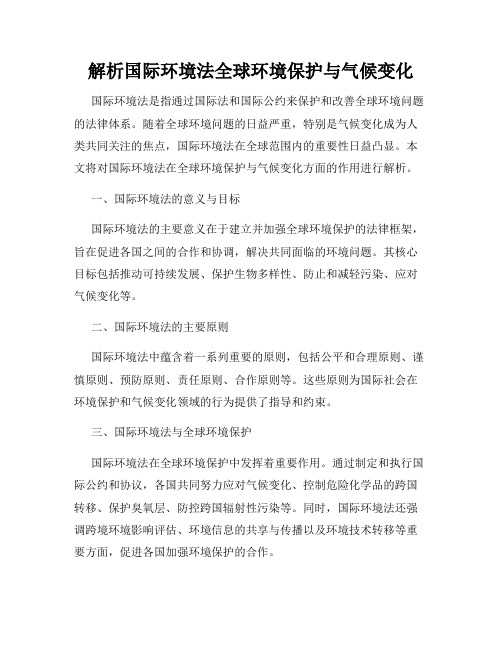 解析国际环境法全球环境保护与气候变化

国际环境法是指通过国际法和国际公约来保护和改善全球环境问题的法律体系。随着全球环境问题的日益严重，特别是气候变化成为人类共同关注的焦点，国际环境法在全球范围内的重要性日益凸显。本文将对国际环境法在全球环境保护与气候变化方面的作用进行解析。

一、国际环境法的意义与目标

国际环境法的主要意义在于建立并加强全球环境保护的法律框架，旨在促进各国之间的合作和协调，解决共同面临的环境问题。其核心目标包括推动可持续发展、保护生物多样性、防止和减轻污染、应对气候变化等。

二、国际环境法的主要原则

国际环境法中蕴含着一系列重要的原则，包括公平和合理原则、谨慎原则、预防原则、责任原则、合作原则等。这些原则为国际社会在环境保护和气候变化领域的行为提供了指导和约束。

三、国际环境法与全球环境保护

国际环境法在全球环境保护中发挥着重要作用。通过制定和执行国际公约和协议，各国共同努力应对气候变化、控制危险化学品的跨国转移、保护臭氧层、防控跨国辐射性污染等。同时，国际环境法还强调跨境环境影响评估、环境信息的共享与传播以及环境技术转移等重要方面，促进各国加强环境保护的合作。